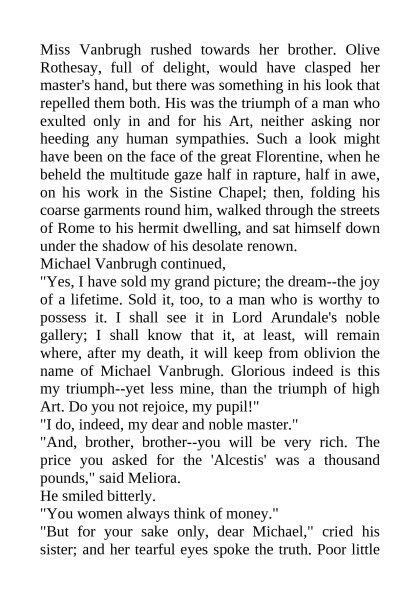 Miss Vanbrugh rushed towards her brother. Olive Rothesay, full of delight, would have clasped her master's hand, but there was something in his look that repelled them both. His was the triumph of a man who exulted only in and for his Art, neither asking nor heeding any human sympathies. Such a look might have been on the face of the great Florentine, when he beheld the multitude gaze half in rapture, half in awe, on his work in the Sistine Chapel; then, folding his coarse garments round him, walked through the streets of Rome to his hermit dwelling, and sat himself down under the shadow of his desolate renown.
Michael Vanbrugh continued,
"Yes, I have sold my grand picture; the dream--the joy of a lifetime. Sold it, too, to a man who is worthy to possess it. I shall see it in Lord Arundale's noble gallery; I shall know that it, at least, will remain where, after my death, it will keep from oblivion the name of Michael Vanbrugh. Glorious indeed is this my triumph--yet less mine, than the triumph of high Art. Do you not rejoice, my pupil!"
"I do, indeed, my dear and noble master."
"And, brother, brother--you will be very rich. The price you asked for the 'Alcestis' was a thousand pounds," said Meliora.
He smiled bitterly.
"You women always think of money."
"But for your sake only, dear Michael," cried his sister; and her tearful eyes spoke the truth. Poor little